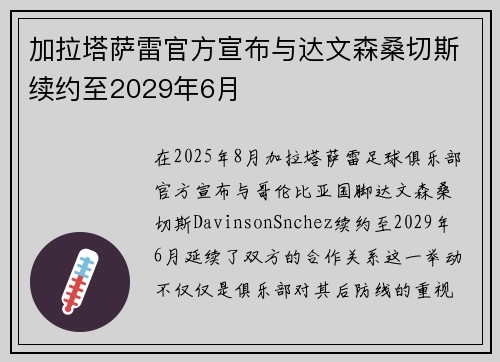 加拉塔萨雷官方宣布与达文森桑切斯续约至2029年6月

在2025年8月加拉塔萨雷足球俱乐部官方宣布与哥伦比亚国脚达文森桑切斯DavinsonSnchez续约至2029年6月延续了双方的合作关系这一举动不仅仅是俱乐部对其后防线的重视